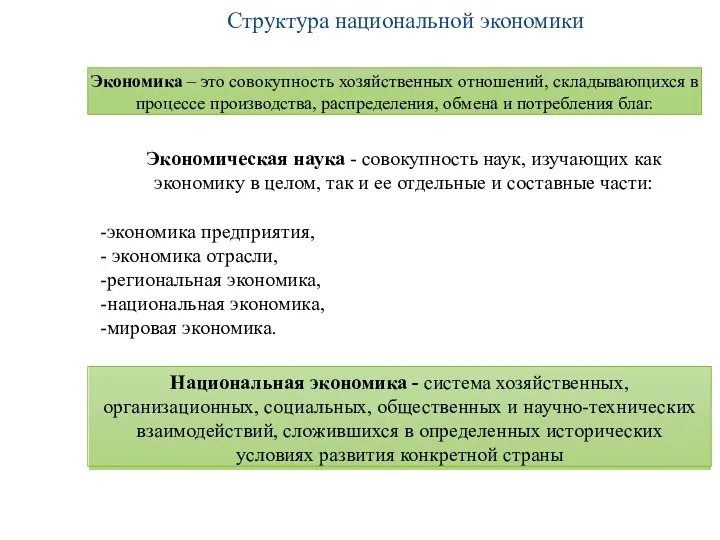 Структура национальной экономики

Экономика – это совокупность хозяйственных отношений, складывающихся в процессе производства, распределения, обмена и потребления благ.

Экономическая наука - совокупность наук, изучающих как экономику в целом, так и ее отдельные и составные части:

-экономика предприятия,
- экономика отрасли,
-региональная экономика,
-национальная экономика,
-мировая экономика.

Национальная экономика - система хозяйственных, организационных, социальных, общественных и научно-технических взаимодействий, сложившихся в определенных исторических условиях развития конкретной страны